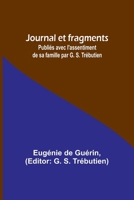 Journal et fragments
Publiés avec l'assentiment de sa famille par G. S. Trébutien

Eugénie de Guérin,
(Editor: G. S. Trébutien)